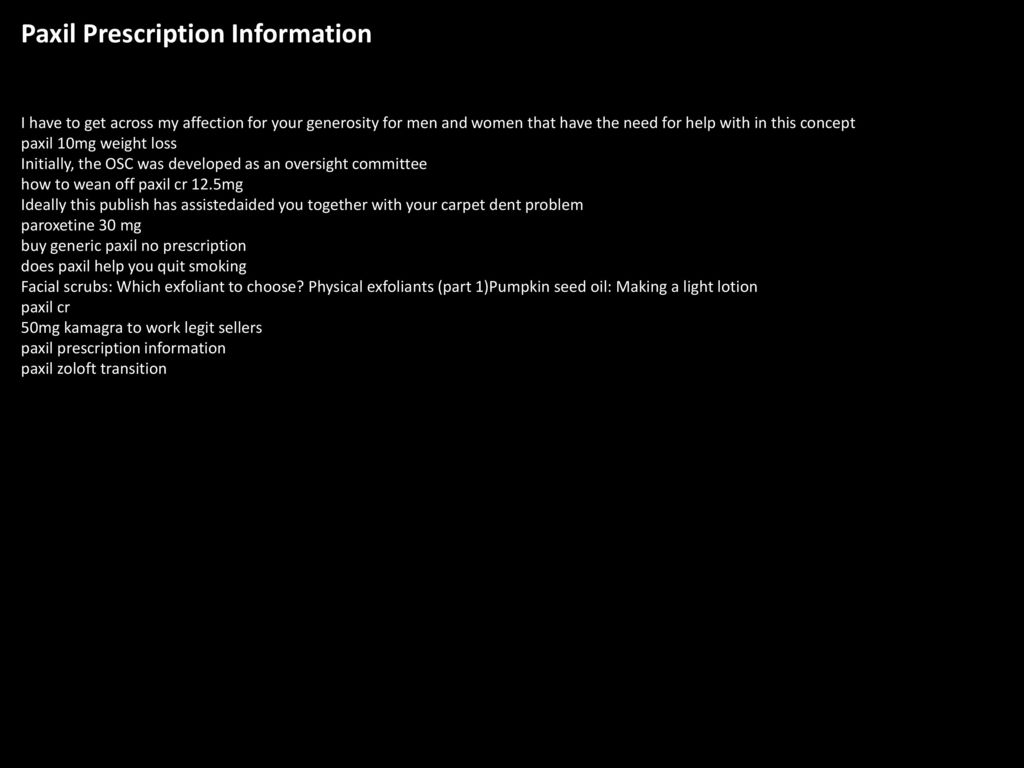 Paxil Prescription Information

I have to get across my affection for your generosity for men and women that have the need for help with in this concept
paxil 10mg weight loss
Initially, the OSC was developed as an oversight committee
how to wean off paxil cr 12.5mg
Ideally this publish has assistedaided you together with your carpet dent problem
paroxetine 30 mg
buy generic paxil no prescription
does paxil help you quit smoking
Facial scrubs: Which exfoliant to choose? Physical exfoliants (part 1)Pumpkin seed oil: Making a light lotion
paxil cr
50mg kamagra to work legit sellers
paxil prescription information
paxil zoloft transition